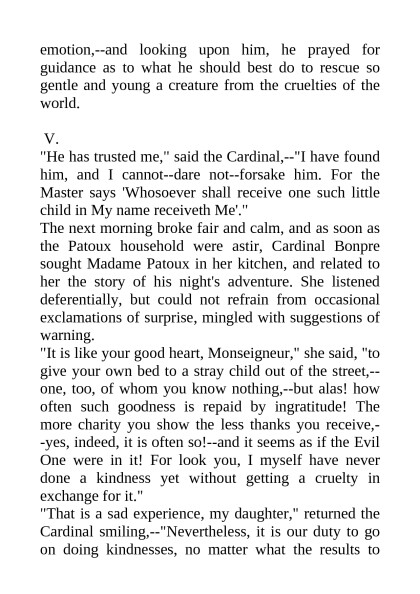 emotion,--and looking upon him, he prayed for guidance as to what he should best do to rescue so gentle and young a creature from the cruelties of the world.

V.
"He has trusted me," said the Cardinal,--"I have found him, and I cannot--dare not--forsake him. For the Master says 'Whosoever shall receive one such little child in My name receiveth Me'."
The next morning broke fair and calm, and as soon as the Patoux household were astir, Cardinal Bonpre sought Madame Patoux in her kitchen, and related to her the story of his night's adventure. She listened deferentially, but could not refrain from occasional exclamations of surprise, mingled with suggestions of warning.
"It is like your good heart, Monseigneur," she said, "to give your own bed to a stray child out of the street,--one, too, of whom you know nothing,--but alas! how often such goodness is repaid by ingratitude! The more charity you show the less thanks you receive,--yes, indeed, it is often so!--and it seems as if the Evil One were in it! For look you, I myself have never done a kindness yet without getting a cruelty in exchange for it."
"That is a sad experience, my daughter," returned the Cardinal smiling,--"Nevertheless, it is our duty to go on doing kindnesses, no matter what the results to